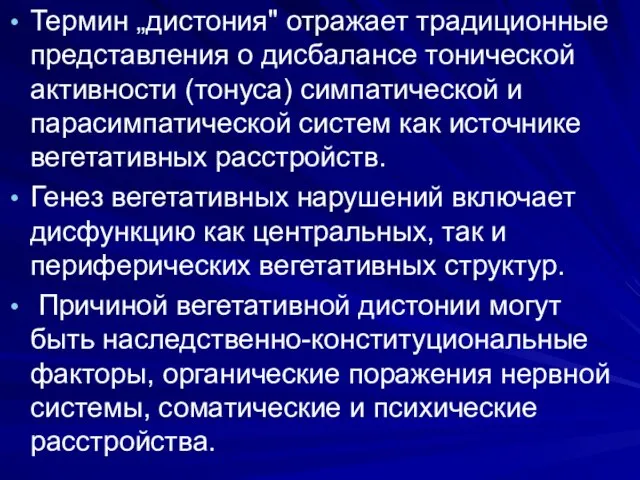 • Термин „дистония" отражает традиционные представления о дисбалансе тонической активности (тонуса) симпатической и парасимпатической систем как источнике вегетативных расстройств.

• Генез вегетативных нарушений включает дисфункцию как центральных, так и периферических вегетативных структур.

• Причиной вегетативной дистонии могут быть наследственно-конституциональные факторы, органические поражения нервной системы, соматические и психические расстройства.